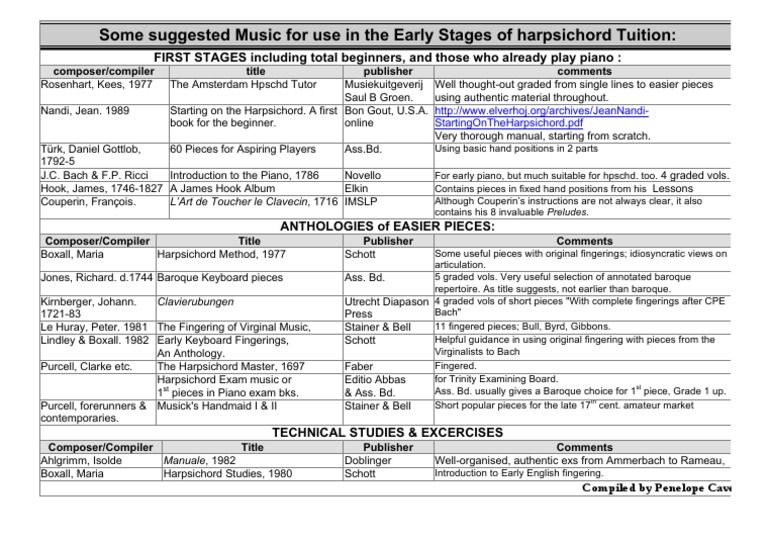 Some suggested Music for use in the Early Stages of harpsichord Tuition:

FIRST STAGES including total beginners, and those who already play piano :

| composer/compiler | title | publisher | comments |
|---|---|---|---|
| Rosenhart, Kees, 1977 | The Amsterdam Hpschd Tutor | Musiekuitgeverij Saul B Groen. | Well thought-out graded from single lines to easier pieces using authentic material throughout. |
| Nandi, Jean. 1989 | Starting on the Harpsichord. A first book for the beginner. | Bon Gout, U.S.A. online | http://www.elverhoj.org/archives/JeanNandi-StartingOnTheHarpsichord.pdf Very thorough manual, starting from scratch. |
| Türk, Daniel Gottlob, 1792-5 | 60 Pieces for Aspiring Players | Ass.Bd. | Using basic hand positions in 2 parts |
| J.C. Bach & F.P. Ricci | Introduction to the Piano, 1786 | Novello | For early piano, but much suitable for hpschd. too. 4 graded vols. |
| Hook, James, 1746-1827 | A James Hook Album | Elkin | Contains pieces in fixed hand positions from his Lessons |
| Couperin, François. | L'Art de Toucher le Clavecin, 1716 | IMSLP | Although Couperin's instructions are not always clear, it also contains his 8 invaluable Preludes. |

ANTHOLOGIES of EASIER PIECES:

| Composer/Compiler | Title | Publisher | Comments |
|---|---|---|---|
| Boxall, Maria | Harpsichord Method, 1977 | Schott | Some useful pieces with original fingerings; idiosyncratic views on articulation. |
| Jones, Richard. d.1744 | Baroque Keyboard pieces | Ass. Bd. | 5 graded vols. Very useful selection of annotated baroque repertoire. As title suggests, not earlier than baroque. |
| Kirnberger, Johann. 1721-83 | Clavierubungen | Utrecht Diapason Press | 4 graded vols of short pieces "With complete fingerings after CPE Bach" |
| Le Huray, Peter. 1981 | The Fingering of Virginal Music, | Stainer & Bell | 11 fingered pieces; Bull, Byrd, Gibbons. |
| Lindley & Boxall. 1982 | Early Keyboard Fingerings, An Anthology. | Schott | Helpful guidance in using original fingering with pieces from the Virginalists to Bach |
| Purcell, Clarke etc. | The Harpsichord Master, 1697 | Faber | Fingered. |
| | Harpsichord Exam music or $1^{st}$ pieces in Piano exam bks. | Editio Abbas & Ass. Bd. | for Trinity Examining Board. Ass. Bd. usually gives a Baroque choice for $1^{st}$ piece, Grade 1 up. |
| Purcell, forerunners & contemporaries. | Musick's Handmaid I & II | Stainer & Bell | Short popular pieces for the late $17^{th}$ cent. amateur market |

TECHNICAL STUDIES & EXCERCISES

| Composer/Compiler | Title | Publisher | Comments |
|---|---|---|---|
| Ahlgrimm, Isolde | Manuale, 1982 | Doblinger | Well-organised, authentic exs from Ammerbach to Rameau, |
| Boxall, Maria | Harpsichord Studies, 1980 | Schott | Introduction to Early English fingering. |

Compiled by Penelope Cave